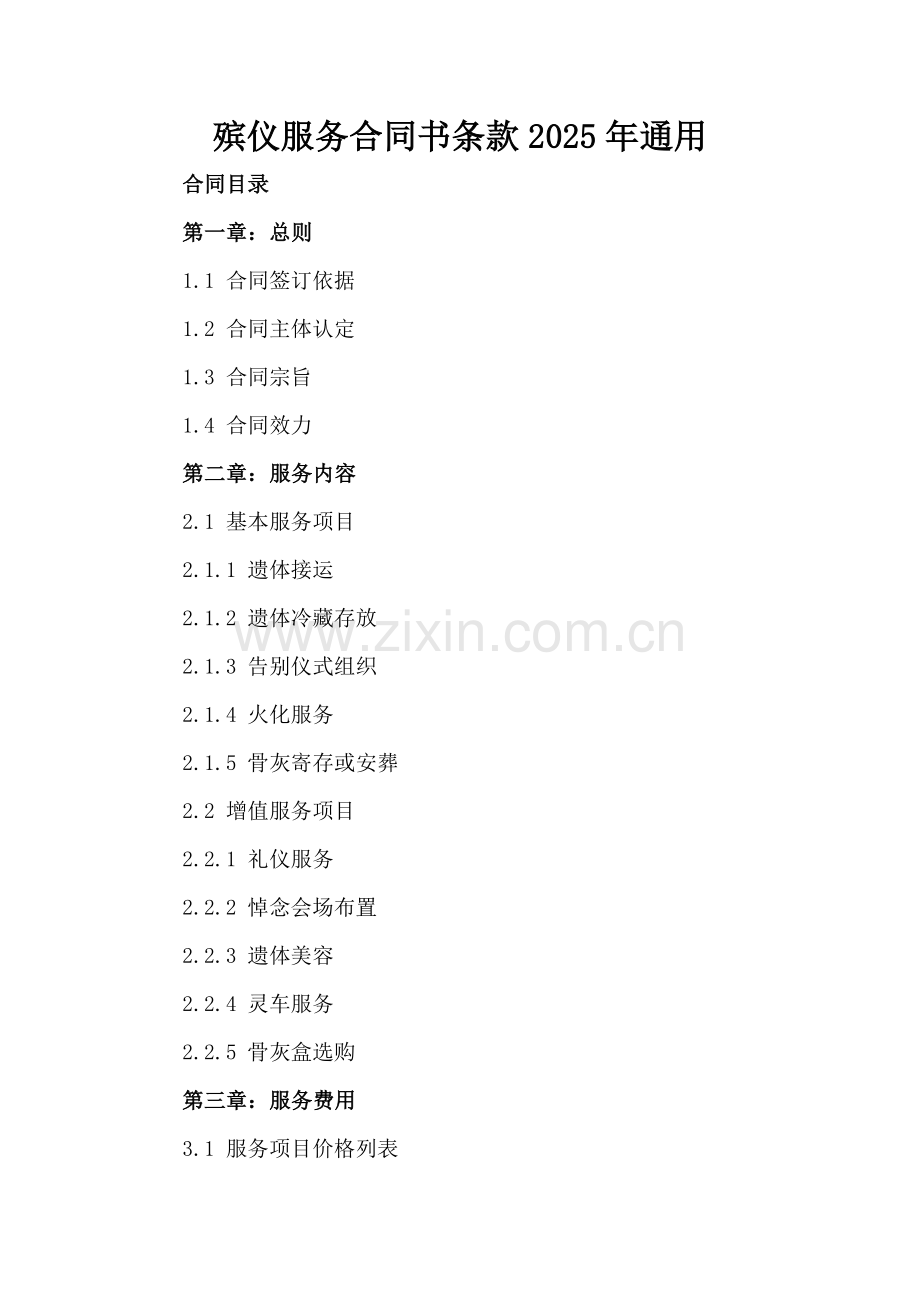 殡仪服务合同书条款2025年通用

合同目录

第一章：总则

1.1 合同签订依据

1.2 合同主体认定

1.3 合同宗旨

1.4 合同效力

第二章：服务内容

2.1 基本服务项目

2.1.1 遗体接运

2.1.2 遗体冷藏存放

2.1.3 告别仪式组织

2.1.4 火化服务

2.1.5 骨灰寄存或安葬

2.2 增值服务项目

2.2.1 礼仪服务

2.2.2 悼念会场布置

2.2.3 遗体美容

2.2.4 灵车服务

2.2.5 骨灰盒选购

第三章：服务费用

3.1 服务项目价格列表

www.zixin.com.cn